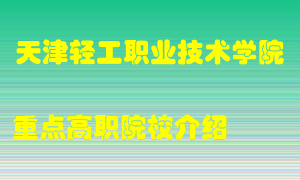 天津轻工职业技术学院

重点高职院校介绍